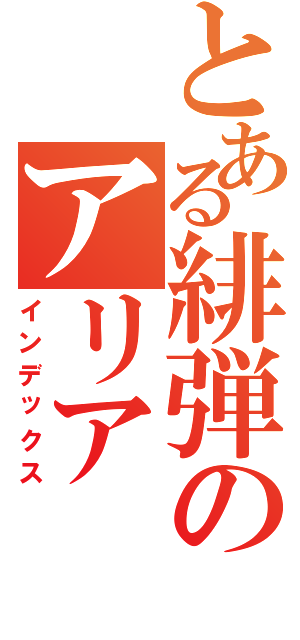 とある緋弾のアリア
インデックス